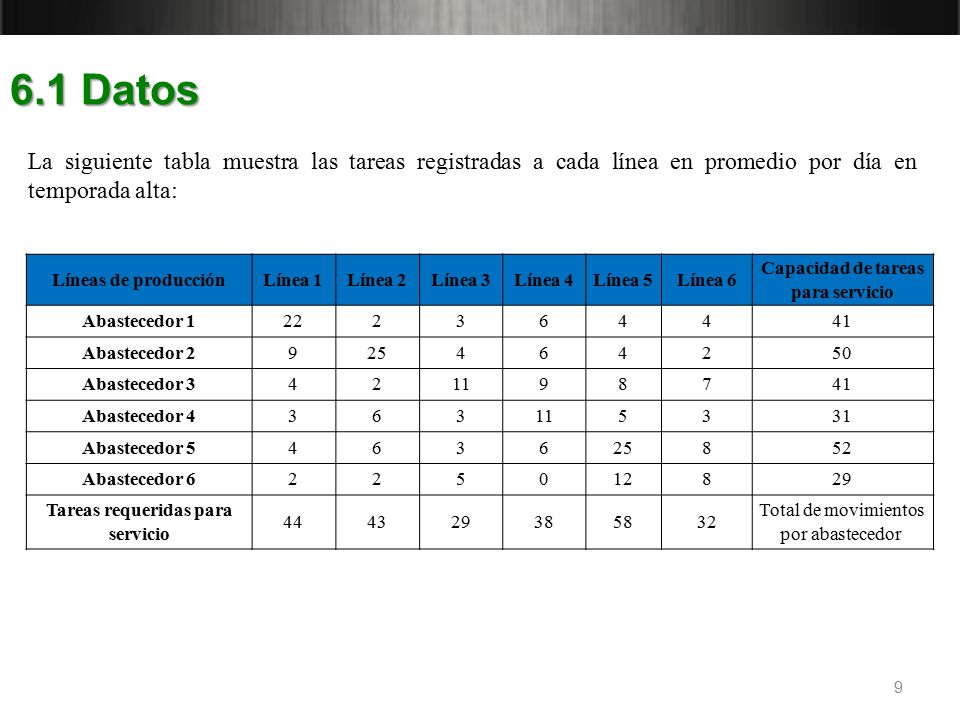 6.1 Datos

La siguiente tabla muestra las tareas registradas a cada línea en promedio por día en temporada alta:

| Líneas de producción | Línea 1 | Línea 2 | Línea 3 | Línea 4 | Línea 5 | Línea 6 | Capacidad de tareas para servicio |
|---|---|---|---|---|---|---|---|
| Abastecedor 1 | 22 | 2 | 3 | 6 | 4 | 4 | 41 |
| Abastecedor 2 | 9 | 25 | 4 | 6 | 4 | 2 | 50 |
| Abastecedor 3 | 4 | 2 | 11 | 9 | 8 | 7 | 41 |
| Abastecedor 4 | 3 | 6 | 3 | 11 | 5 | 3 | 31 |
| Abastecedor 5 | 4 | 6 | 3 | 6 | 25 | 8 | 52 |
| Abastecedor 6 | 2 | 2 | 5 | 0 | 12 | 8 | 29 |
| Tareas requeridas para servicio | 44 | 43 | 29 | 38 | 58 | 32 | Total de movimientos por abastecedor |

9